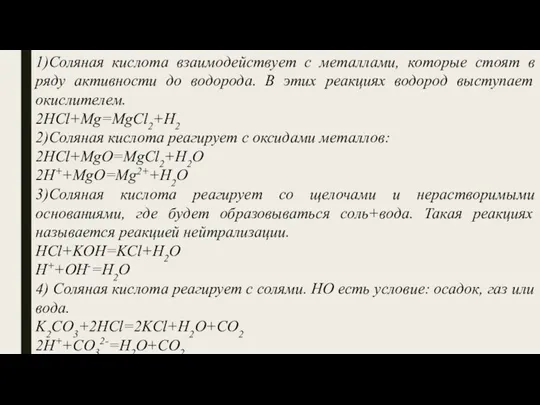 1)Соляная кислота взаимодействует с металлами, которые стоят в ряду активности до водорода. В этих реакциях водород выступает окислителем.
$2HCl+Mg=MgCl_2+H_2$
2)Соляная кислота реагирует с оксидами металлов:
$2HCl+MgO=MgCl_2+H_2O$
$2H^++MgO=Mg^{2+}+H_2O$
3)Соляная кислота реагирует со щелочами и нерастворимыми основаниями, где будет образовываться соль+вода. Такая реакциях называется реакцией нейтрализации.
$HCl+KOH=KCl+H_2O$
$H^++OH^-=H_2O$
4) Соляная кислота реагирует с солями. НО есть условие: осадок, газ или вода.
$K_2CO_3+2HCl=2KCl+H_2O+CO_2$
$2H^++CO_3^{2-}=H_2O+CO_2$